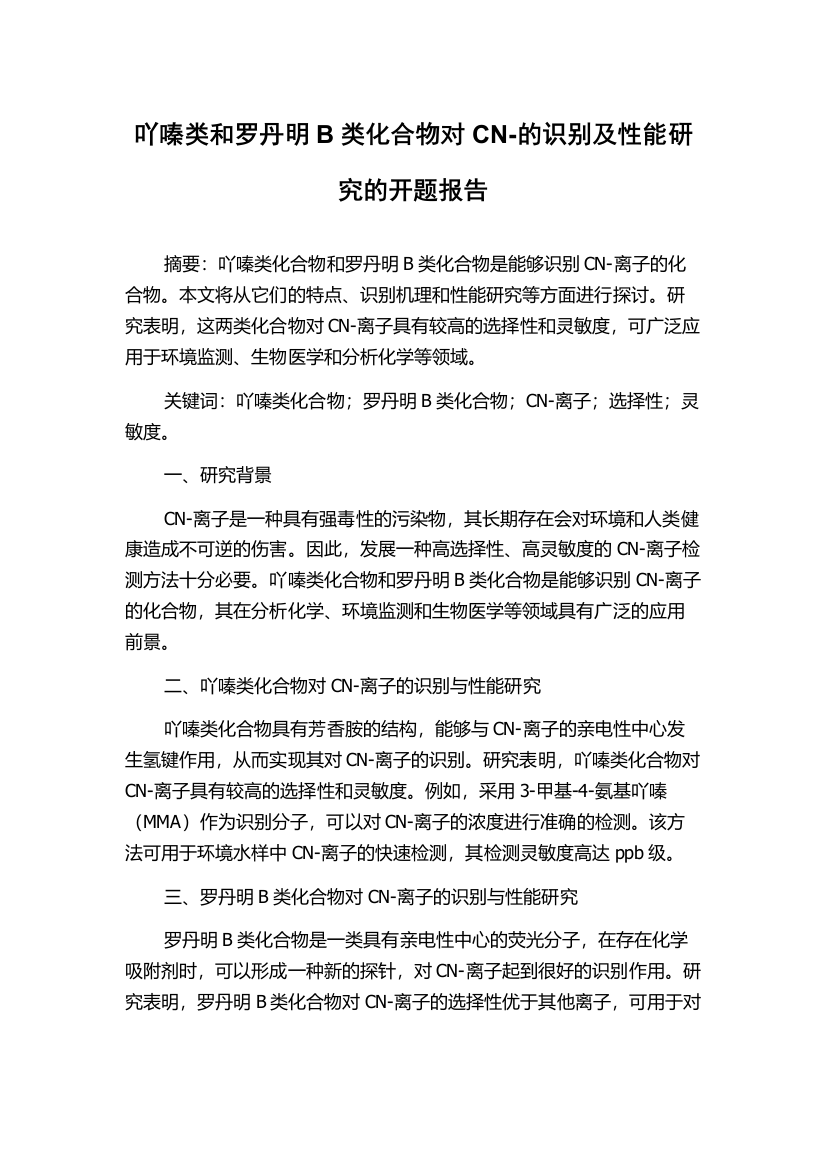 吖嗪类和罗丹明 B 类化合物对 CN-的识别及性能研究的开题报告

摘要：吖嗪类化合物和罗丹明 B 类化合物是能够识别 CN-离子的化合物。本文将从它们的特点、识别机理和性能研究等方面进行探讨。研究表明，这两类化合物对 CN-离子具有较高的选择性和灵敏度，可广泛应用于环境监测、生物医学和分析化学等领域。

关键词：吖嗪类化合物；罗丹明 B 类化合物；CN-离子；选择性；灵敏度。

一、研究背景

CN-离子是一种具有强毒性的污染物，其长期存在会对环境和人类健康造成不可逆的伤害。因此，发展一种高选择性、高灵敏度的 CN-离子检测方法十分必要。吖嗪类化合物和罗丹明 B 类化合物是能够识别 CN-离子的化合物，其在分析化学、环境监测和生物医学等领域具有广泛的应用前景。

二、吖嗪类化合物对 CN-离子的识别与性能研究

吖嗪类化合物具有芳香胺的结构，能够与 CN-离子的亲电性中心发生氢键作用，从而实现其对 CN-离子的识别。研究表明，吖嗪类化合物对 CN-离子具有较高的选择性和灵敏度。例如，采用 3-甲基-4-氨基吖嗪（MMA）作为识别分子，可以对 CN-离子的浓度进行准确的检测。该方法可用于环境水样中 CN-离子的快速检测，其检测灵敏度高达 ppb 级。

三、罗丹明 B 类化合物对 CN-离子的识别与性能研究

罗丹明 B 类化合物是一类具有亲电性中心的荧光分子，在存在化学吸附剂时，可以形成一种新的探针，对 CN-离子起到很好的识别作用。研究表明，罗丹明 B 类化合物对 CN-离子的选择性优于其他离子，可用于对